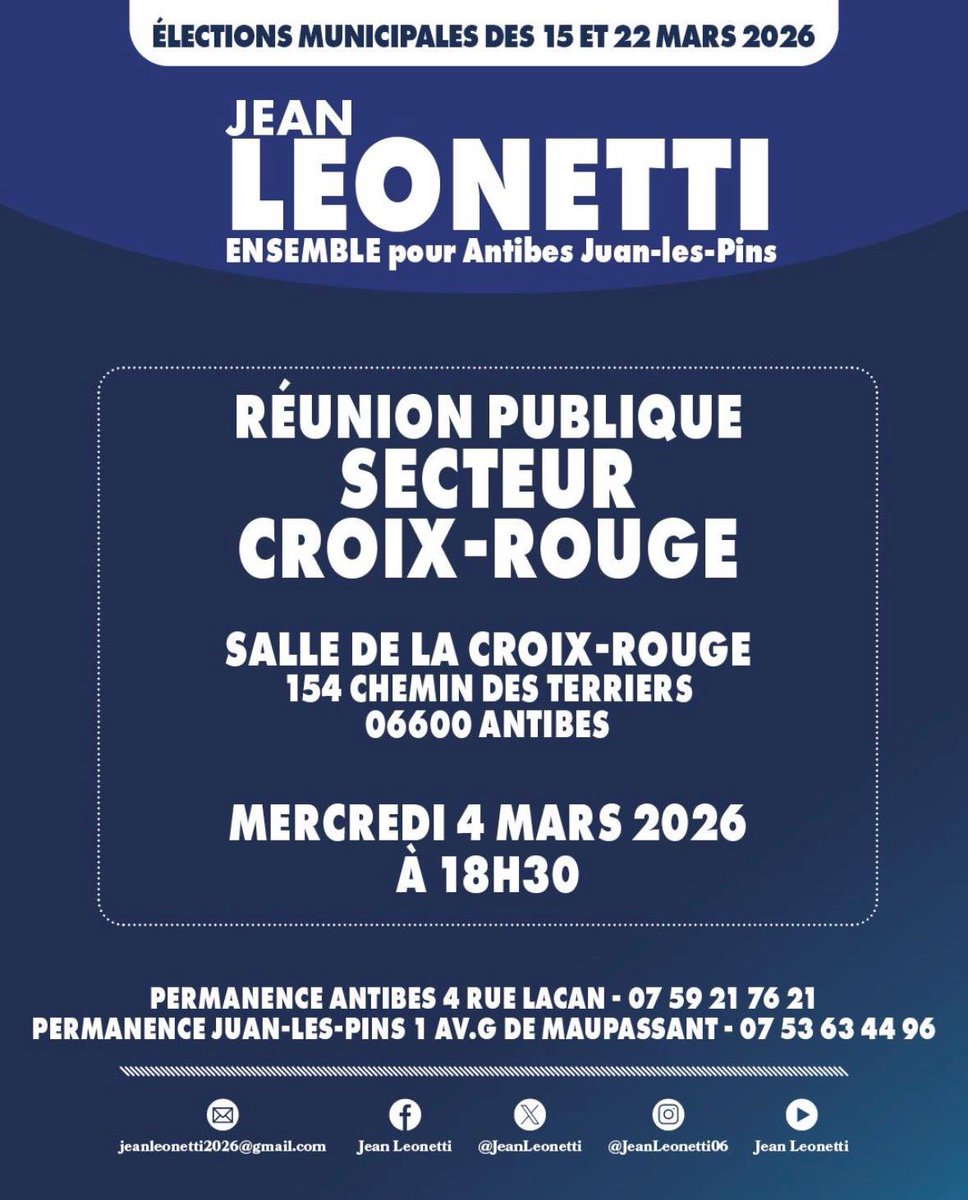 ÉLECTIONS MUNICIPALES DES 15 ET 22 MARS 2026

JEAN
LEONETTI
ENSEMBLE pour Antibes Juan-les-Pins

RÉUNION PUBLIQUE
SECTEUR
CROIX-ROUGE

SALLE DE LA CROIX-ROUGE
154 CHEMIN DES TERRIERS
06600 ANTIBES

MERCREDI 4 MARS 2026
À 18H30

PERMANENCE ANTIBES 4 RUE LACAN - 07 59 21 76 21
PERMANENCE JUAN-LES-PINS 1 AV.G DE MAUPASSANT - 07 53 63 44 96

jeanleonetti2026@gmail.com Jean Leonetti @JeanLeonetti @JeanLeonetti06 Jean Leonetti